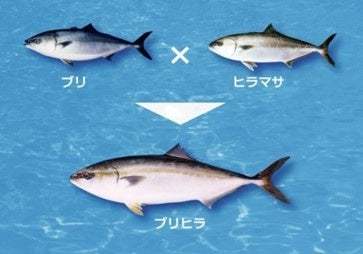 ブリ

×

ヒラマサ

ブリヒラ